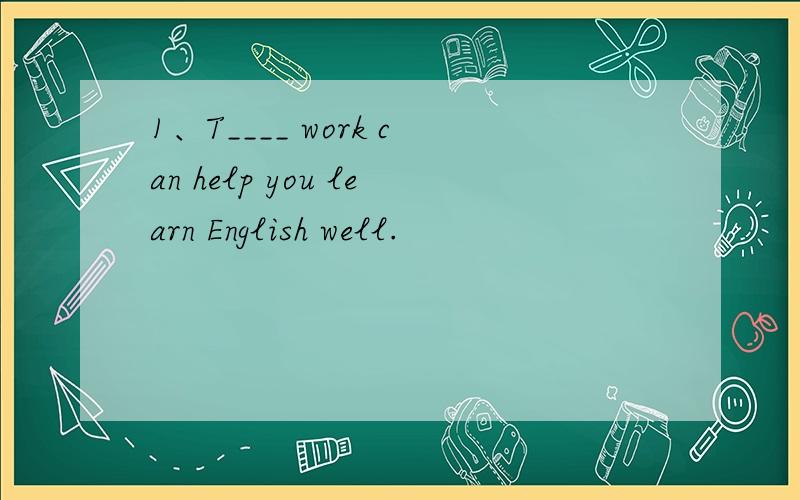 1、T____ work can help you learn English well.